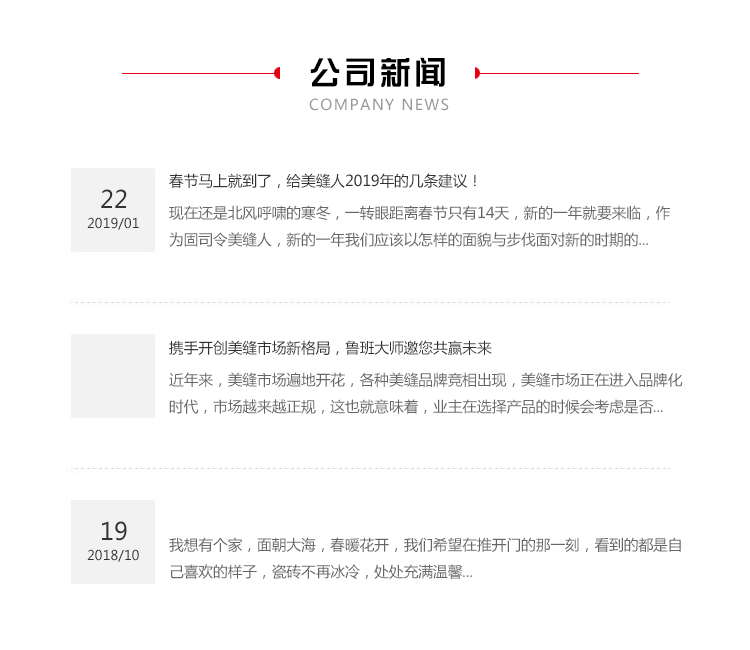 公司新闻
COMPANY NEWS

22
2019/01

春节马上就到了，给美缝人2019年的几条建议！

现在还是北风呼啸的寒冬，一转眼距离春节只有14天，新的一年就要来临，作为固司令美缝人，新的一年我们应该以怎样的面貌与步伐面对新的时期的...

携手开创美缝市场新格局，鲁班大师邀您共赢未来

近年来，美缝市场遍地开花，各种美缝品牌竞相出现，美缝市场正在进入品牌化时代，市场越来越正规，这也就意味着，业主在选择产品的时候会考虑是否...

19
2018/10

我想有个家，面朝大海，春暖花开，我们希望在推开门的那一刻，看到的都是自己喜欢的样子，瓷砖不再冰冷，处处充满温馨...